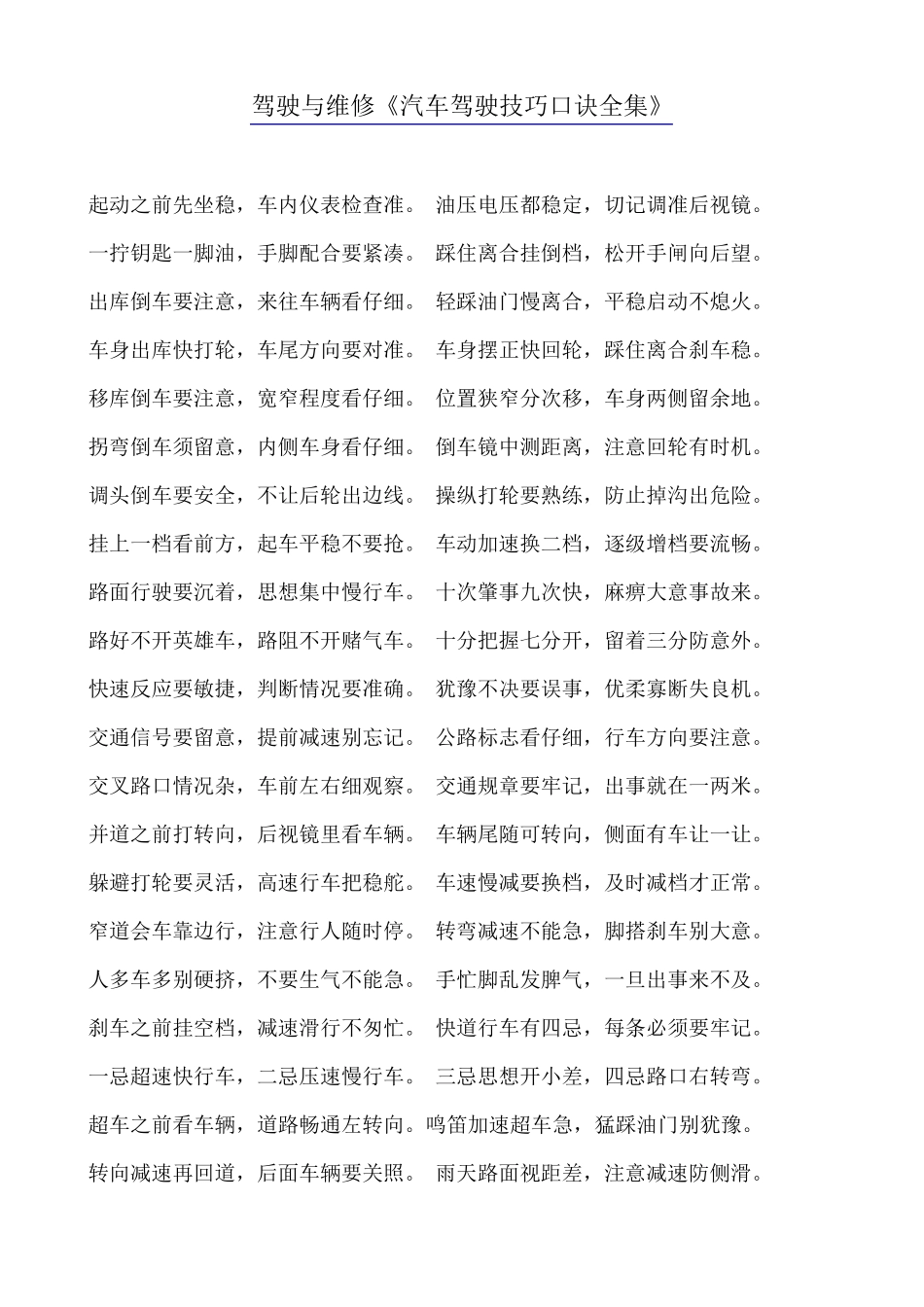 驾驶与维修《汽车驾驶技巧口诀全集》

起动之前先坐稳，车内仪表检查准。 油压电压都稳定，切记调准后视镜。

一拧钥匙一脚油，手脚配合要紧凑。 踩住离合挂倒档，松开手闸向后望。

出库倒车要注意，来往车辆看仔细。 轻踩油门慢离合，平稳启动不熄火。

车身出库快打轮，车尾方向要对准。 车身摆正快回轮，踩住离合刹车稳。

移库倒车要注意，宽窄程度看仔细。 位置狭窄分次移，车身两侧留余地。

拐弯倒车须留意，内侧车身看仔细。 倒车镜中测距离，注意回轮有时机。

调头倒车要安全，不让后轮出边线。 操纵打轮要熟练，防止掉沟出危险。

挂上一档看前方，起车平稳不要抢。 车动加速换二档，逐级增档要流畅。

路面行驶要沉着，思想集中慢行车。 十次肇事九次快，麻痹大意事故来。

路好不开英雄车，路阻不开赌气车。 十分把握七分开，留着三分防意外。

快速反应要敏捷，判断情况要准确。 犹豫不决要误事，优柔寡断失良机。

交通信号要留意，提前减速别忘记。 公路标志看仔细，行车方向要注意。

交叉路口情况杂，车前左右细观察。 交通规章要牢记，出事就在一两米。

并道之前打转向，后视镜里看车辆。 车辆尾随可转向，侧面有车让一让。

躲避打轮要灵活，高速行车把稳舵。 车速慢减要换档，及时减档才正常。

窄道会车靠边行，注意行人随时停。 转弯减速不能急，脚搭刹车别大意。

人多车多别硬挤，不要生气不能急。 手忙脚乱发脾气，一旦出事来不及。

刹车之前挂空档，减速滑行不匆忙。 快道行车有四忌，每条必须要牢记。

一忌超速快行车，二忌压速慢行车。 三忌思想开小差，四忌路口右转弯。

超车之前看车辆，道路畅通左转向。鸣笛加速超车急，猛踩油门别犹豫。

转向减速再回道，后面车辆要关照。 雨天路面视距差，注意减速防侧滑。